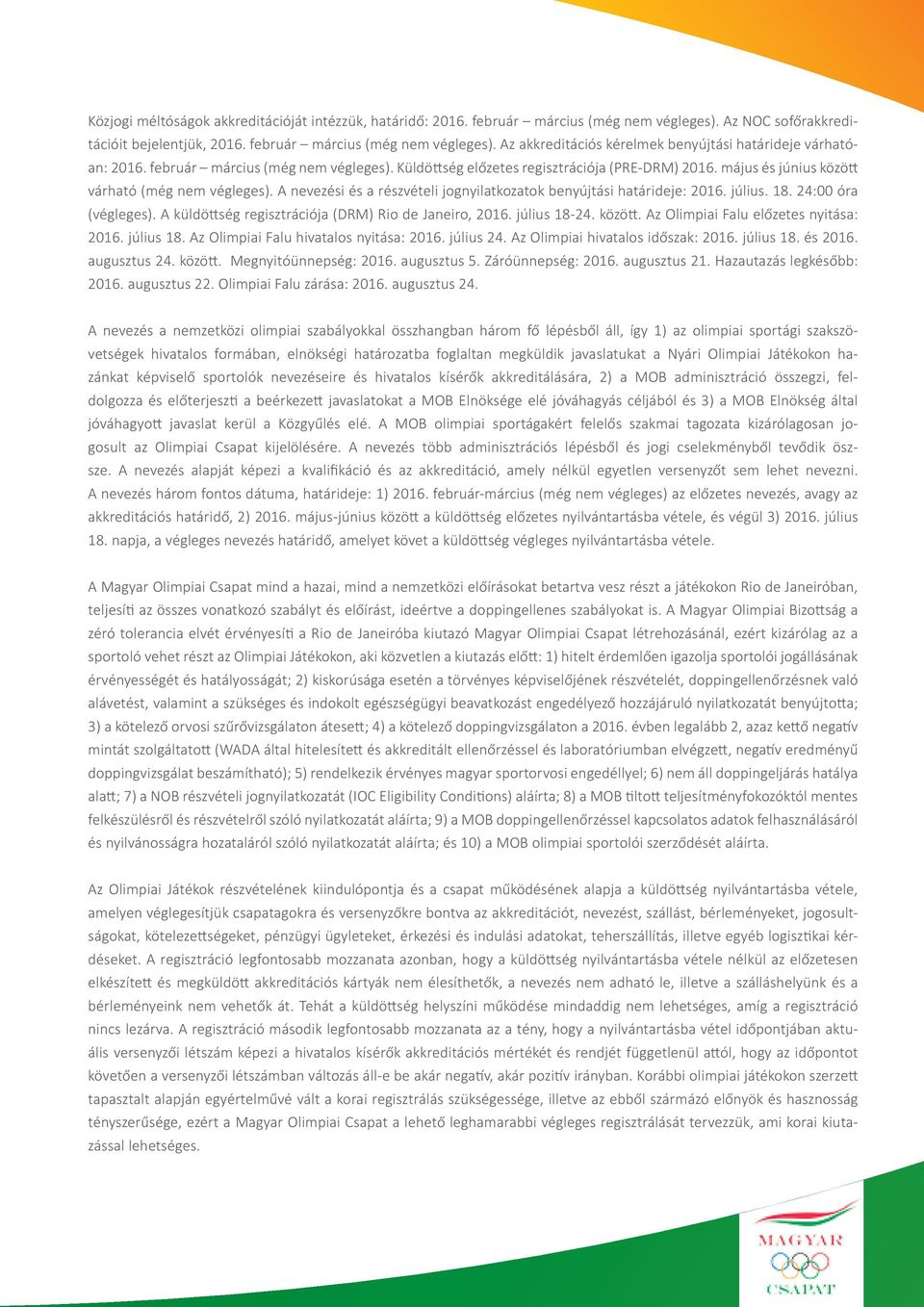 Közjogi méltóságok akkreditációját intézzük, határidő: 2016. február – március (még nem végleges). Az NOC sofőrakkreditációit bejelentjük, 2016. február – március (még nem végleges). Az akkreditációs kérelmek benyújtási határideje várhatóan: 2016. február – március (még nem végleges). Küldöttség előzetes regisztrációja (PRE-DRM) 2016. május és június között várható (még nem végleges). A nevezési és a részvételi jognyilatkozatok benyújtási határideje: 2016. július. 18. 24:00 óra (végleges). A küldöttség regisztrációja (DRM) Rio de Janeiro, 2016. július 18-24. között. Az Olimpiai Falu előzetes nyitása: 2016. július 18. Az Olimpiai Falu hivatalos nyitása: 2016. július 24. Az Olimpiai hivatalos időszak: 2016. július 18. és 2016. augusztus 24. között. Megnyitóünnepség: 2016. augusztus 5. Záróünnepség: 2016. augusztus 21. Hazautazás legkésőbb: 2016. augusztus 22. Olimpiai Falu zárása: 2016. augusztus 24.

A nevezés a nemzetközi olimpiai szabályokkal összhangban három fő lépésből áll, így 1) az olimpiai sportági szakszövetségek hivatalos formában, elnökségi határozatba foglaltan megküldik javaslatukat a Nyári Olimpiai Játékokon hazánkat képviselő sportolók nevezéseire és hivatalos kísérők akkreditálására, 2) a MOB adminisztráció összegzi, feldolgozza és előterjeszti a beérkezett javaslatokat a MOB Elnöksége elé jóváhagyás céljából és 3) a MOB Elnökség által jóváhagyott javaslat kerül a Közgyűlés elé. A MOB olimpiai sportágakért felelős szakmai tagozata kizárólagosan jogosult az Olimpiai Csapat kijelölésére. A nevezés több adminisztrációs lépésből és jogi cselekményből tevődik össze. A nevezés alapját képezi a kvalifikáció és az akkreditáció, amely nélkül egyetlen versenyzőt sem lehet nevezni. A nevezés három fontos dátuma, határideje: 1) 2016. február-március (még nem végleges) az előzetes nevezés, avagy az akkreditációs határidő, 2) 2016. május-június között a küldöttség előzetes nyilvántartásba vétele, és végül 3) 2016. július 18. napja, a végleges nevezés határidő, amelyet követ a küldöttség végleges nyilvántartásba vétele.

A Magyar Olimpiai Csapat mind a hazai, mind a nemzetközi előírásokat betartva vesz részt a játékokon Rio de Janeiróban, teljesíti az összes vonatkozó szabályt és előírást, ideértve a doppingellenes szabályokat is. A Magyar Olimpiai Bizottság a zéró tolerancia elvét érvényesíti a Rio de Janeiróba kiutazó Magyar Olimpiai Csapat létrehozásánál, ezért kizárólag az a sportoló vehet részt az Olimpiai Játékokon, aki közvetlen a kiutazás előtt: 1) hitelt érdemlően igazolja sportolói jogállásának érvényességét és hatályosságát; 2) kiskorúsága esetén a törvényes képviselőjének részvételét, doppingellenőrzésnek való alávetést, valamint a szükséges és indokolt egészségügyi beavatkozást engedélyező hozzájáruló nyilatkozatát benyújtotta; 3) a kötelező orvosi szűrővizsgálaton átesett; 4) a kötelező doppingvizsgálaton a 2016. évben legalább 2, azaz kettő negatív mintát szolgáltatott (WADA által hitelesített és akkreditált ellenőrzéssel és laboratóriumban elvégzett, negatív eredményű doppingvizsgálat beszámítható); 5) rendelkezik érvényes magyar sportorvosi engedéllyel; 6) nem áll doppingeljárás hatálya alatt; 7) a NOB részvételi jognyilatkozatát (IOC Eligibility Conditions) aláírta; 8) a MOB tiltott teljesítményfokozóktól mentes felkészülésről és részvételről szóló nyilatkozatát aláírta; 9) a MOB doppingellenőrzéssel kapcsolatos adatok felhasználásáról és nyilvánosságra hozataláról szóló nyilatkozatát aláírta; és 10) a MOB olimpiai sportolói szerződését aláírta.

Az Olimpiai Játékok részvételének kiindulópontja és a csapat működésének alapja a küldöttség nyilvántartásba vétele, amelyen véglegesítjük csapatagokra és versenyzőkre bontva az akkreditációt, nevezést, szállást, bérleményeket, jogosultságokat, kötelezettségeket, pénzügyi ügyleteket, érkezési és indulási adatokat, teherszállítás, illetve egyéb logisztikai kérdéseket. A regisztráció legfontosabb mozzanata azonban, hogy a küldöttség nyilvántartásba vétele nélkül az előzetesen elkészített és megküldött akkreditációs kártyák nem élesíthetők, a nevezés nem adható le, illetve a szálláshelyünk és a bérleményeink nem vehetők át. Tehát a küldöttség helyszíni működése mindaddig nem lehetséges, amíg a regisztráció nincs lezárva. A regisztráció második legfontosabb mozzanata az a tény, hogy a nyilvántartásba vétel időpontjában aktuális versenyzői létszám képezi a hivatalos kísérők akkreditációs mértékét és rendjét függetlenül attól, hogy az időpontot követően a versenyzői létszámban változás áll-e be akár negatív, akár pozitív irányban. Korábbi olimpiai játékokon szerzett tapasztalt alapján egyértelművé vált a korai regisztrálás szükségessége, illetve az ebből származó előnyök és hasznosság tényszerűsége, ezért a Magyar Olimpiai Csapat a lehető leghamarabbi végleges regisztrálását tervezzük, ami korai kiutazással lehetséges.

MAGYAR
CSAPAT